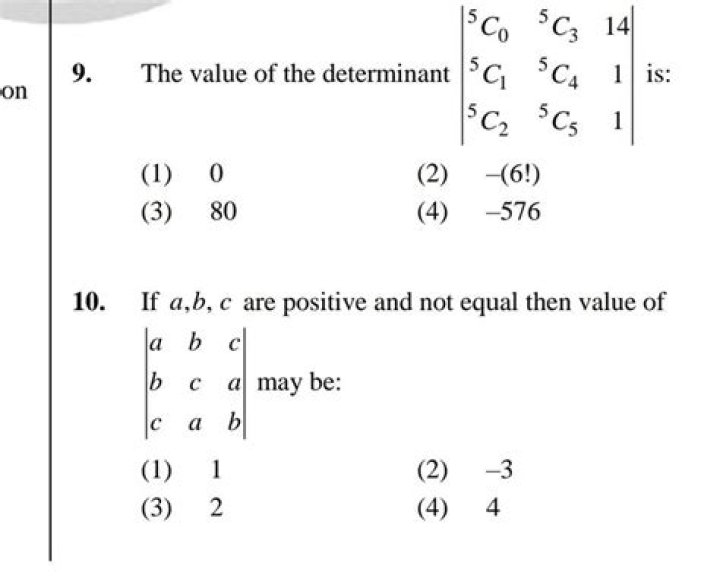 on

9. The value of the determinant $\begin{vmatrix} {}^5C_0 & {}^5C_3 & 14 \\ {}^5C_1 & {}^5C_4 & 1 \\ {}^5C_2 & {}^5C_5 & 1 \end{vmatrix}$ is:

(1) 0
(2) $-(6!)$
(3) 80
(4) $-576$

10. If $a, b, c$ are positive and not equal then value of $\begin{vmatrix} a & b & c \\ b & c & a \\ c & a & b \end{vmatrix}$ may be:

(1) 1
(2) $-3$
(3) 2
(4) 4